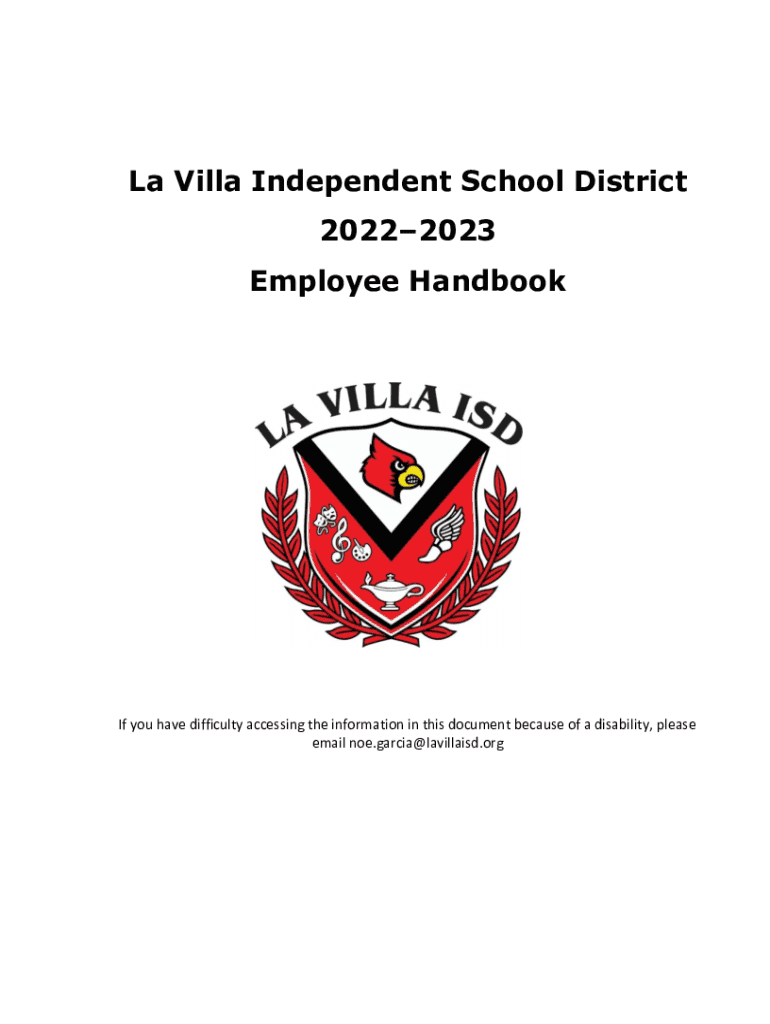 La Villa Independent School District

2022–2023

Employee Handbook

LA VILLA ISD

If you have difficulty accessing the information in this document because of a disability, please email noe.garcia@lavillaisd.org